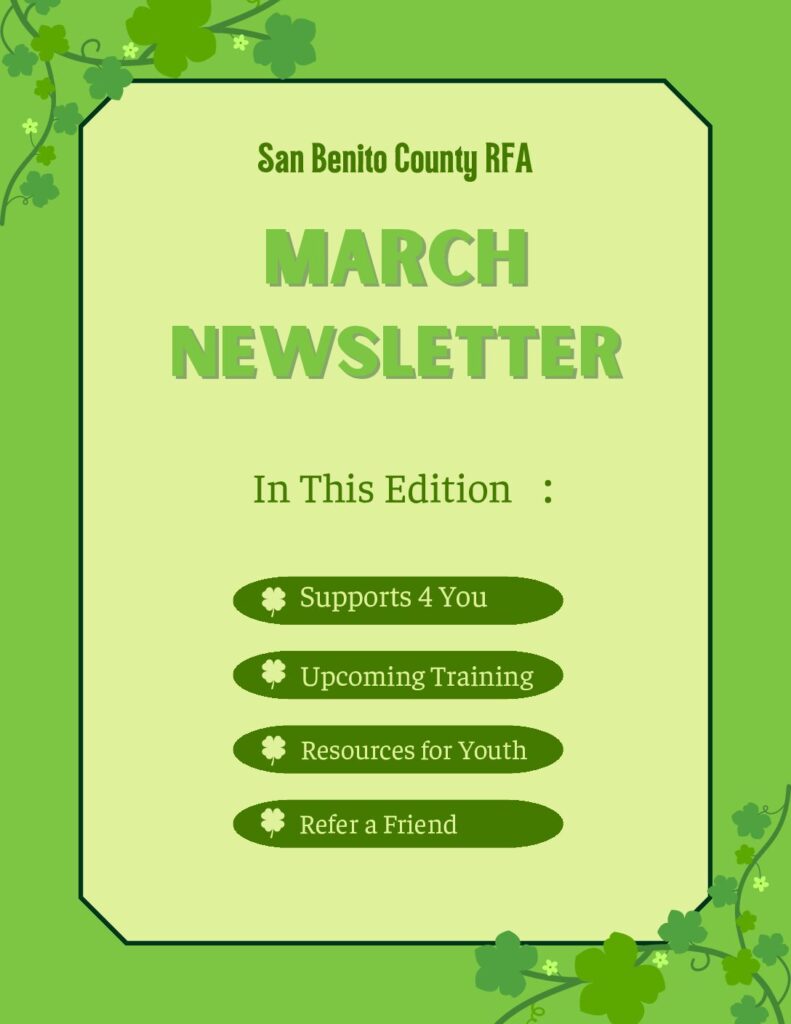 San Benito County RFA

MARCH NEWSLETTER

In This Edition :

Supports 4 You

Upcoming Training

Resources for Youth

Refer a Friend